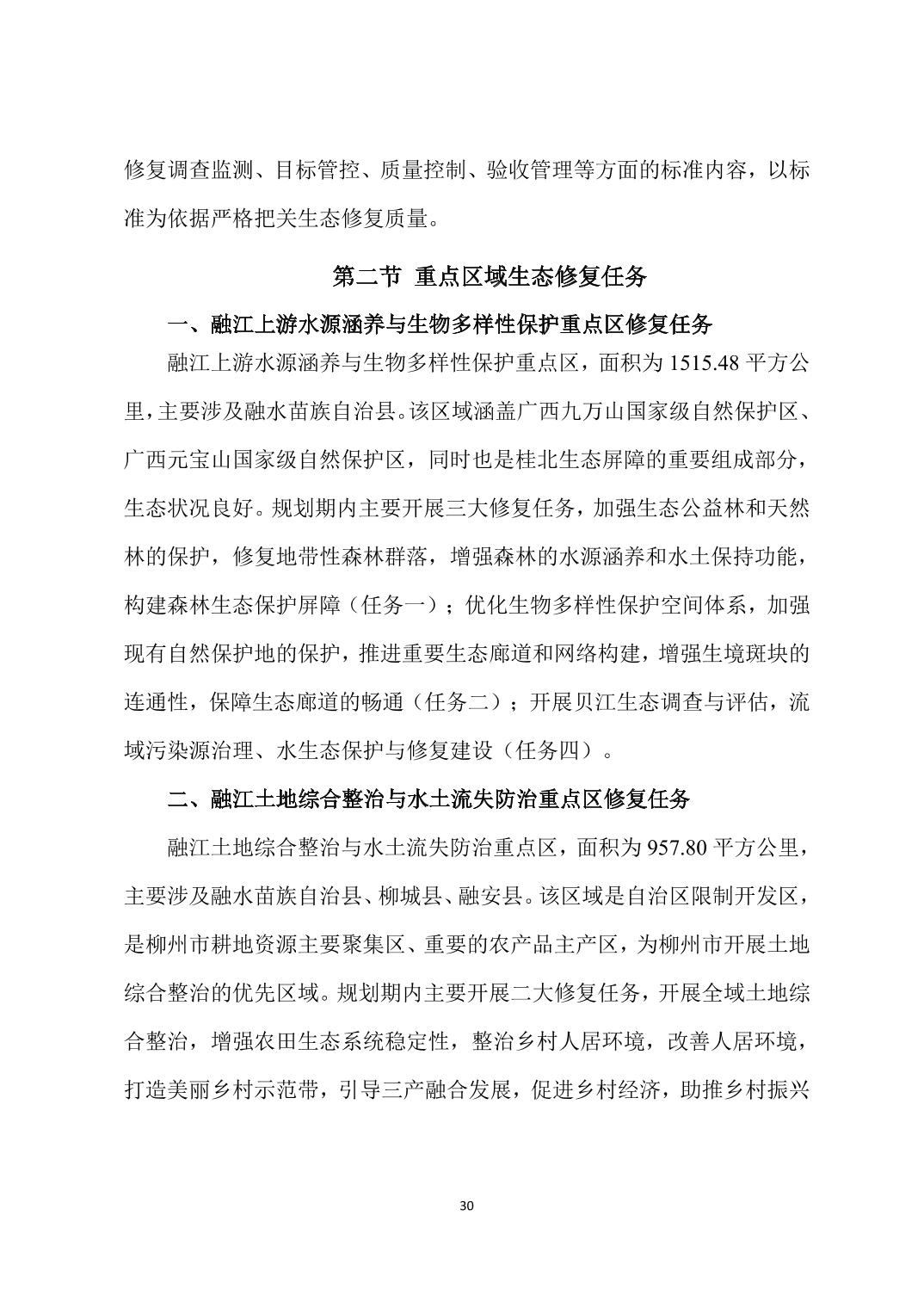 修复调查监测、目标管控、质量控制、验收管理等方面的标准内容，以标准为依据严格把关生态修复质量。

第二节 重点区域生态修复任务

一、融江上游水源涵养与生物多样性保护重点区修复任务

融江上游水源涵养与生物多样性保护重点区，面积为 1515.48 平方公里，主要涉及融水苗族自治县。该区域涵盖广西九万山国家级自然保护区、广西元宝山国家级自然保护区，同时也是桂北生态屏障的重要组成部分，生态状况良好。规划期内主要开展三大修复任务，加强生态公益林和天然林的保护，修复地带性森林群落，增强森林的水源涵养和水土保持功能，构建森林生态保护屏障（任务一）；优化生物多样性保护空间体系，加强现有自然保护地的保护，推进重要生态廊道和网络构建，增强生境斑块的连通性，保障生态廊道的畅通（任务二）；开展贝江生态调查与评估，流域污染源治理、水生态保护与修复建设（任务四）。

二、融江土地综合整治与水土流失防治重点区修复任务

融江土地综合整治与水土流失防治重点区，面积为 957.80 平方公里，主要涉及融水苗族自治县、柳城县、融安县。该区域是自治区限制开发区，是柳州市耕地资源主要聚集区、重要的农产品主产区，为柳州市开展土地综合整治的优先区域。规划期内主要开展二大修复任务，开展全域土地综合整治，增强农田生态系统稳定性，整治乡村人居环境，改善人居环境，打造美丽乡村示范带，引导三产融合发展，促进乡村经济，助推乡村振兴

30